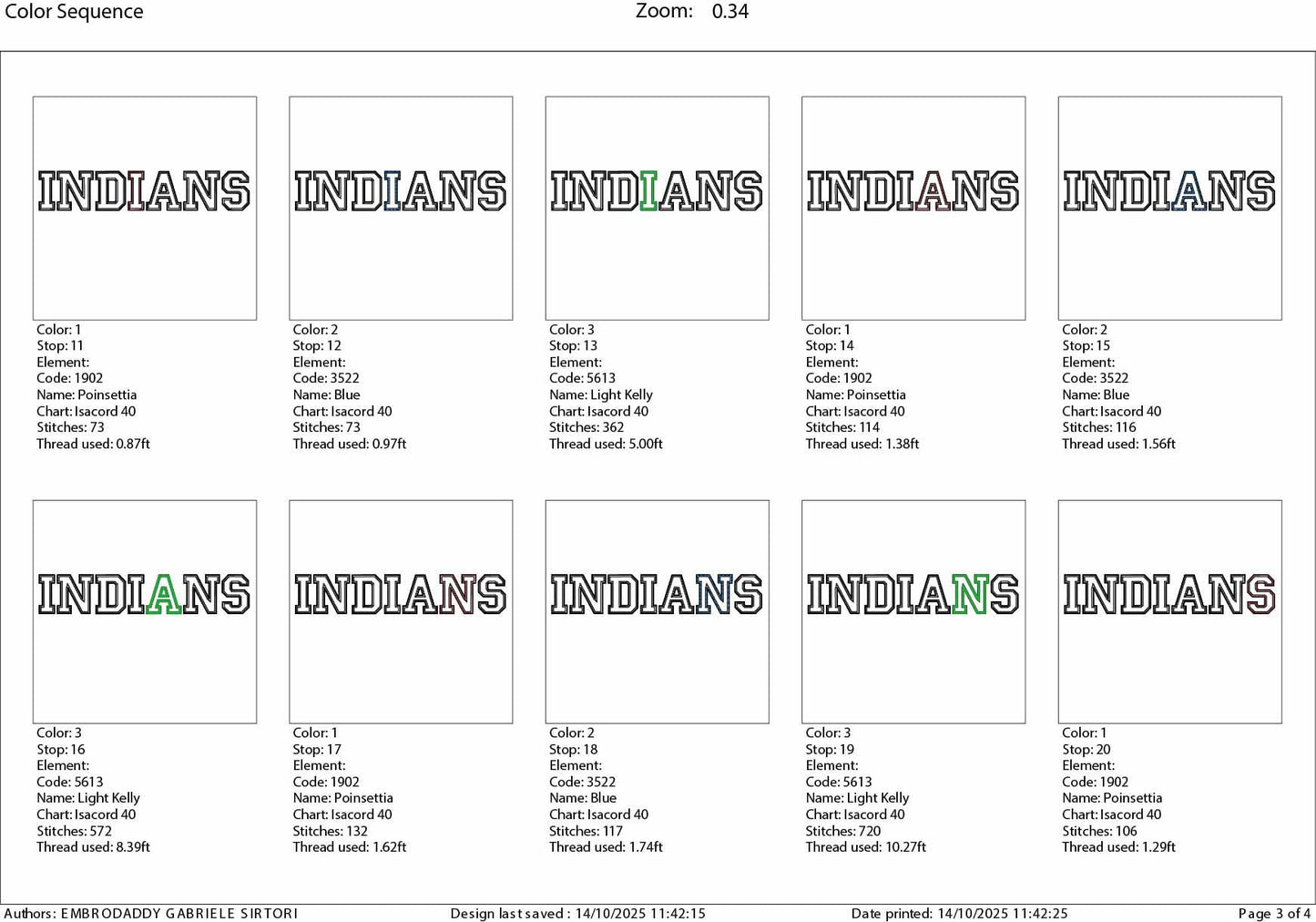 Color Sequence Zoom: 0.34

INDIANS

Color: 1
Stop: 11
Element:
Code: 1902
Name: Poinsettia
Chart: Isacord 40
Stitches: 73
Thread used: 0.87ft

INDIANS

Color: 2
Stop: 12
Element:
Code: 3522
Name: Blue
Chart: Isacord 40
Stitches: 73
Thread used: 0.97ft

INDIANS

Color: 3
Stop: 13
Element:
Code: 5613
Name: Light Kelly
Chart: Isacord 40
Stitches: 362
Thread used: 5.00ft

INDIANS

Color: 1
Stop: 14
Element:
Code: 1902
Name: Poinsettia
Chart: Isacord 40
Stitches: 114
Thread used: 1.38ft

INDIANS

Color: 2
Stop: 15
Element:
Code: 3522
Name: Blue
Chart: Isacord 40
Stitches: 116
Thread used: 1.56ft

INDIANS

Color: 3
Stop: 16
Element:
Code: 5613
Name: Light Kelly
Chart: Isacord 40
Stitches: 572
Thread used: 8.39ft

INDIANS

Color: 1
Stop: 17
Element:
Code: 1902
Name: Poinsettia
Chart: Isacord 40
Stitches: 132
Thread used: 1.62ft

INDIANS

Color: 2
Stop: 18
Element:
Code: 3522
Name: Blue
Chart: Isacord 40
Stitches: 117
Thread used: 1.74ft

INDIANS

Color: 3
Stop: 19
Element:
Code: 5613
Name: Light Kelly
Chart: Isacord 40
Stitches: 720
Thread used: 10.27ft

INDIANS

Color: 1
Stop: 20
Element:
Code: 1902
Name: Poinsettia
Chart: Isacord 40
Stitches: 106
Thread used: 1.29ft

Authors: EMBRODADDY GABRIELE SIRTORI Design last saved : 14/10/2025 11:42:15 Date printed: 14/10/2025 11:42:25 Page 3 of 4